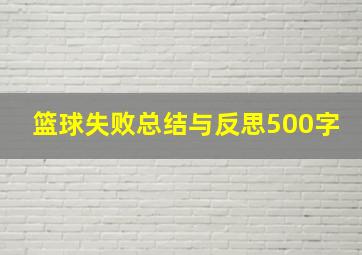 篮球失败总结与反思500字